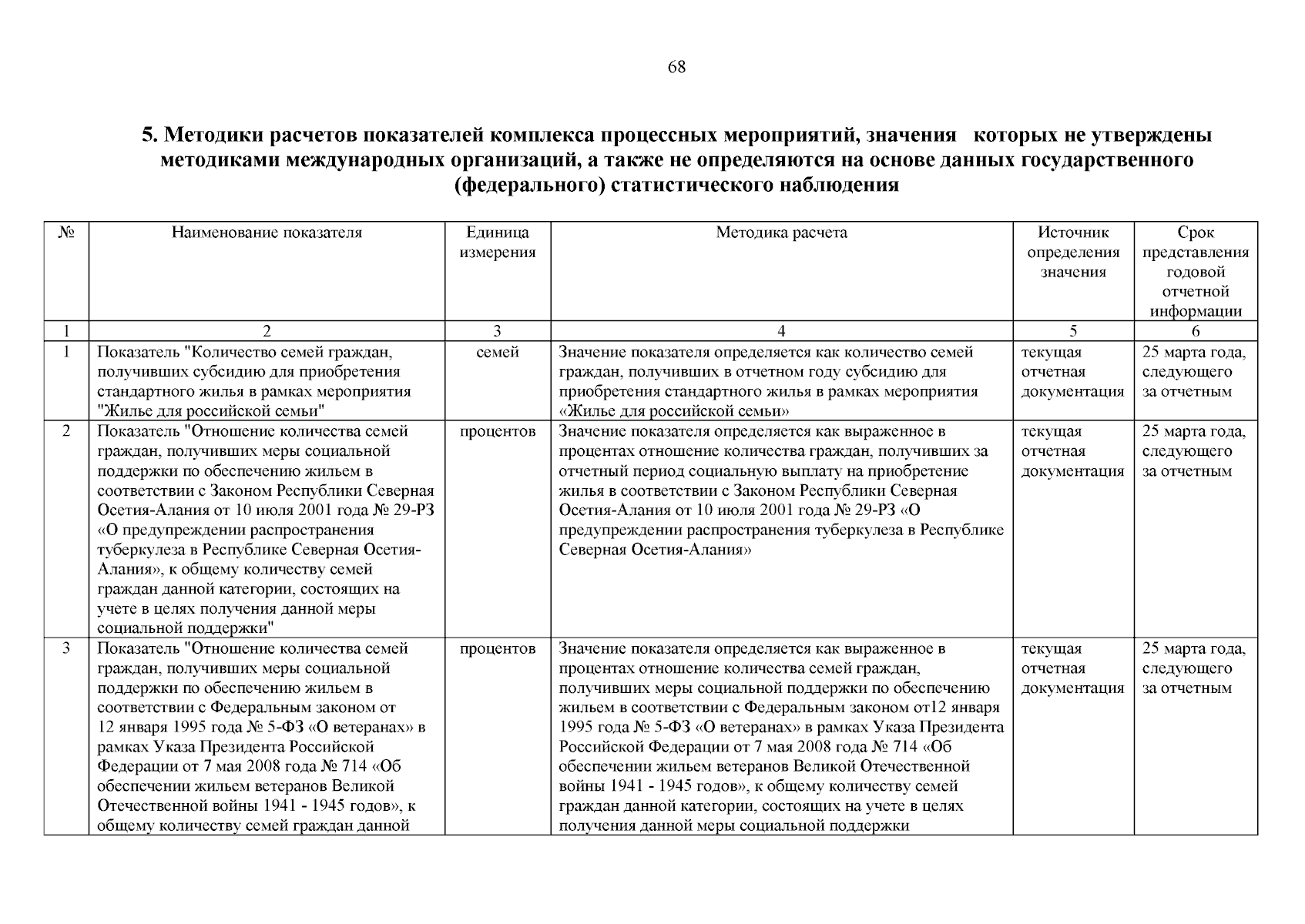 68

5. Методики расчетов показателей комплекса процессных мероприятий, значения которых не утверждены методиками международных организаций, а также не определяются на основе данных государственного (федерального) статистического наблюдения

| № | Наименование показателя | Единица измерения | Методика расчета | Источник определения значения | Срок представления годовой отчетной информации |
|---|---|---|---|---|---|
| 1 | 2 | 3 | 4 | 5 | 6 |
| 1 | Показатель "Количество семей граждан, получивших субсидию для приобретения стандартного жилья в рамках мероприятия "Жилье для российской семьи" | семей | Значение показателя определяется как количество семей граждан, получивших в отчетном году субсидию для приобретения стандартного жилья в рамках мероприятия «Жилье для российской семьи» | текущая отчетная документация | 25 марта года, следующего за отчетным |
| 2 | Показатель "Отношение количества семей граждан, получивших меры социальной поддержки по обеспечению жильем в соответствии с Законом Республики Северная Осетия-Алания от 10 июля 2001 года № 29-РЗ «О предупреждении распространения туберкулеза в Республике Северная Осетия-Алания», к общему количеству семей граждан данной категории, состоящих на учете в целях получения данной меры социальной поддержки" | процентов | Значение показателя определяется как выраженное в процентах отношение количества граждан, получивших за отчетный период социальную выплату на приобретение жилья в соответствии с Законом Республики Северная Осетия-Алания от 10 июля 2001 года № 29-РЗ «О предупреждении распространения туберкулеза в Республике Северная Осетия-Алания» | текущая отчетная документация | 25 марта года, следующего за отчетным |
| 3 | Показатель "Отношение количества семей граждан, получивших меры социальной поддержки по обеспечению жильем в соответствии с Федеральным законом от 12 января 1995 года № 5-ФЗ «О ветеранах» в рамках Указа Президента Российской Федерации от 7 мая 2008 года № 714 «Об обеспечении жильем ветеранов Великой Отечественной войны 1941 - 1945 годов», к общему количеству семей граждан данной | процентов | Значение показателя определяется как выраженное в процентах отношение количества семей граждан, получивших меры социальной поддержки по обеспечению жильем в соответствии с Федеральным законом от12 января 1995 года № 5-ФЗ «О ветеранах» в рамках Указа Президента Российской Федерации от 7 мая 2008 года № 714 «Об обеспечении жильем ветеранов Великой Отечественной войны 1941 - 1945 годов», к общему количеству семей граждан данной категории, состоящих на учете в целях получения данной меры социальной поддержки | текущая отчетная документация | 25 марта года, следующего за отчетным |